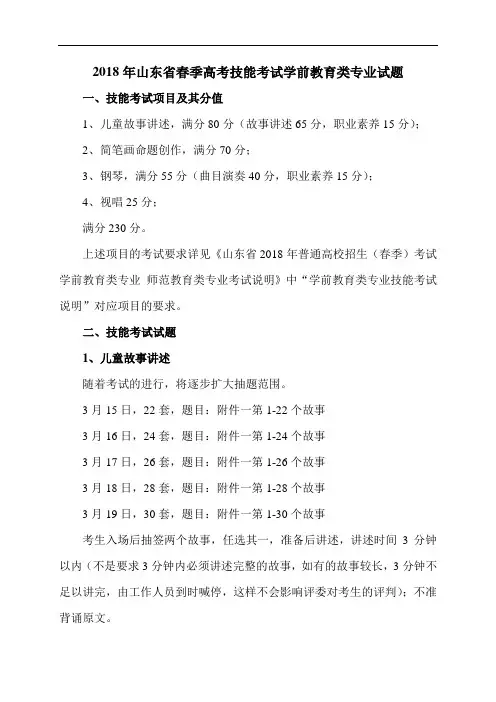 2018 年山东省春季高考技能考试学前教育类专业试题

一、技能考试项目及其分值

1、儿童故事讲述，满分 80 分（故事讲述 65 分，职业素养 15 分）；

2、简笔画命题创作，满分 70 分；

3、钢琴，满分 55 分（曲目演奏 40 分，职业素养 15 分）；

4、视唱 25 分；

满分 230 分。

上述项目的考试要求详见《山东省 2018 年普通高校招生（春季）考试学前教育类专业 师范教育类专业考试说明》中“学前教育类专业技能考试说明”对应项目的要求。

二、技能考试试题

1、儿童故事讲述

随着考试的进行，将逐步扩大抽题范围。

3 月 15 日，22 套，题目：附件一第 1-22 个故事

3 月 16 日，24 套，题目：附件一第 1-24 个故事

3 月 17 日，26 套，题目：附件一第 1-26 个故事

3 月 18 日，28 套，题目：附件一第 1-28 个故事

3 月 19 日，30 套，题目：附件一第 1-30 个故事

考生入场后抽签两个故事，任选其一，准备后讲述，讲述时间 3 分钟以内（不是要求 3 分钟内必须讲述完整的故事，如有的故事较长，3 分钟不足以讲完，由工作人员到时喊停，这样不会影响评委对考生的评判）；不准背诵原文。